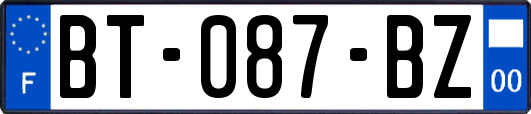 F

BT-087-BZ

00